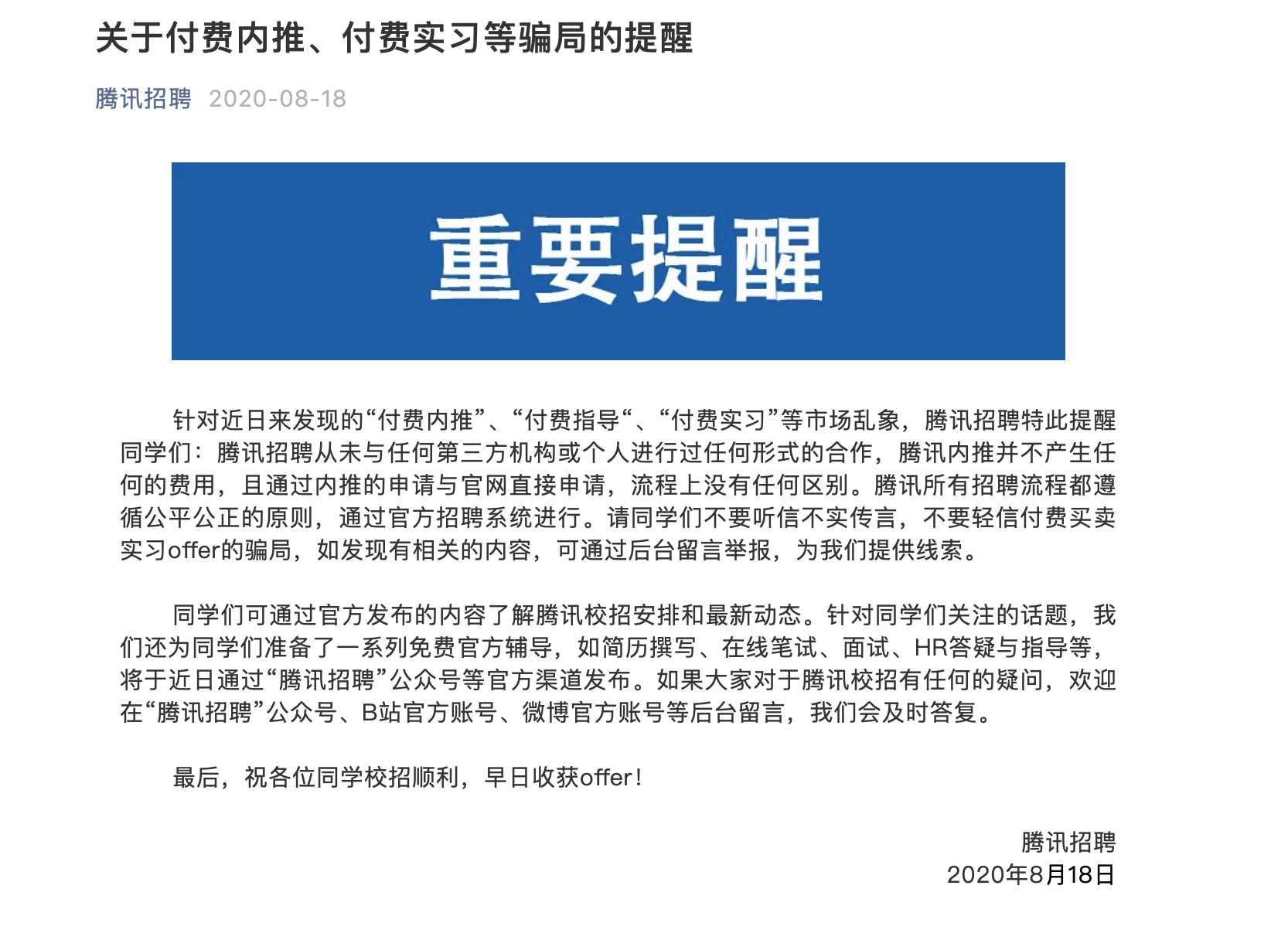 关于付费内推、付费实习等骗局的提醒

腾讯招聘 2020-08-18

重要提醒

针对近日来发现的“付费内推”、“付费指导“、“付费实习”等市场乱象，腾讯招聘特此提醒同学们：腾讯招聘从未与任何第三方机构或个人进行过任何形式的合作，腾讯内推并不产生任何的费用，且通过内推的申请与官网直接申请，流程上没有任何区别。腾讯所有招聘流程都遵循公平公正的原则，通过官方招聘系统进行。请同学们不要听信不实传言，不要轻信付费买卖实习offer的骗局，如发现有相关的内容，可通过后台留言举报，为我们提供线索。

同学们可通过官方发布的内容了解腾讯校招安排和最新动态。针对同学们关注的话题，我们还为同学们准备了一系列免费官方辅导，如简历撰写、在线笔试、面试、HR答疑与指导等，将于近日通过“腾讯招聘”公众号等官方渠道发布。如果大家对于腾讯校招有任何的疑问，欢迎在“腾讯招聘”公众号、B站官方账号、微博官方账号等后台留言，我们会及时答复。

最后，祝各位同学校招顺利，早日收获offer！

腾讯招聘
2020年8月18日